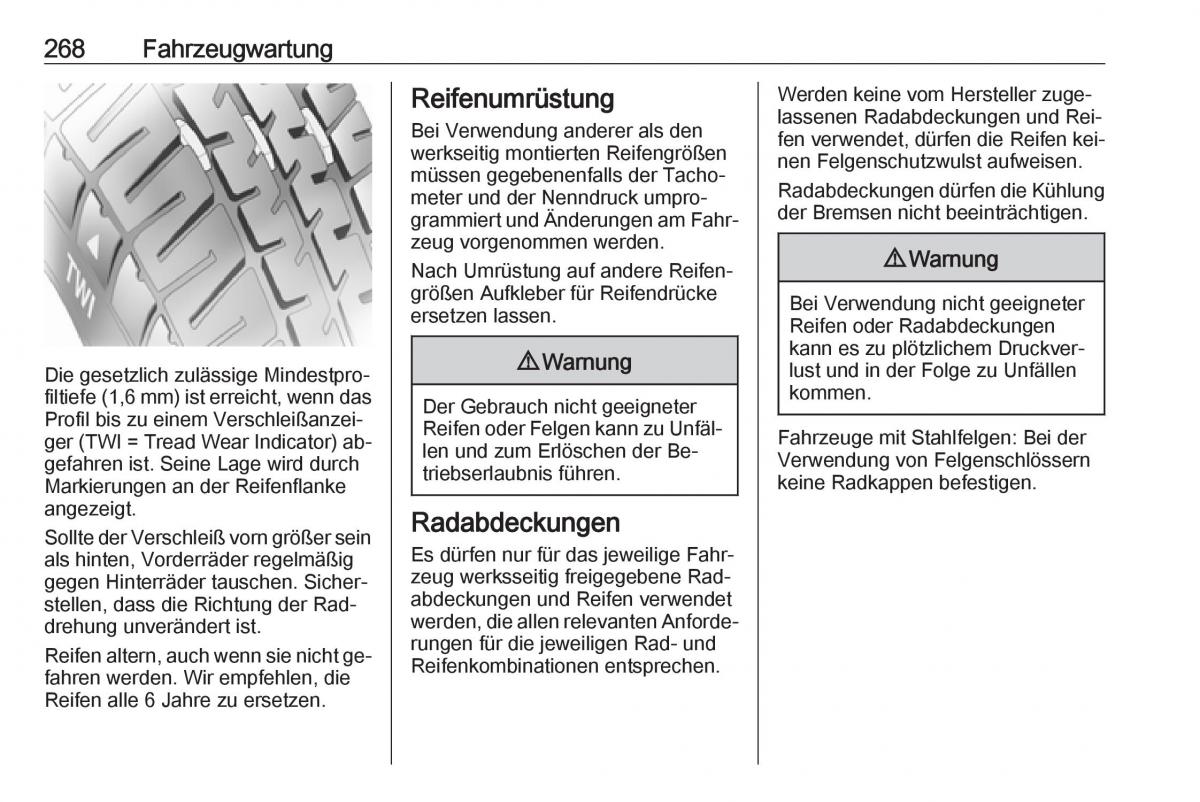 268 Fahrzeugwartung

TWI

Die gesetzlich zulässige Mindestprofiltiefe (1,6 mm) ist erreicht, wenn das Profil bis zu einem Verschleißanzeiger (TWI = Tread Wear Indicator) abgefahren ist. Seine Lage wird durch Markierungen an der Reifenflanke angezeigt.

Sollte der Verschleiß vorn größer sein als hinten, Vorderräder regelmäßig gegen Hinterräder tauschen. Sicherstellen, dass die Richtung der Raddrehung unverändert ist.

Reifen altern, auch wenn sie nicht gefahren werden. Wir empfehlen, die Reifen alle 6 Jahre zu ersetzen.

Reifenumrüstung

Bei Verwendung anderer als den werkseitig montierten Reifengrößen müssen gegebenenfalls der Tachometer und der Nenndruck umprogrammiert und Änderungen am Fahrzeug vorgenommen werden.

Nach Umrüstung auf andere Reifengrößen Aufkleber für Reifendrücke ersetzen lassen.

⚠ Warnung

Der Gebrauch nicht geeigneter Reifen oder Felgen kann zu Unfällen und zum Erlöschen der Betriebserlaubnis führen.

Radabdeckungen

Es dürfen nur für das jeweilige Fahrzeug werksseitig freigegebene Radabdeckungen und Reifen verwendet werden, die allen relevanten Anforderungen für die jeweiligen Rad- und Reifenkombinationen entsprechen.

Werden keine vom Hersteller zugelassenen Radabdeckungen und Reifen verwendet, dürfen die Reifen keinen Felgenschutzwulst aufweisen.

Radabdeckungen dürfen die Kühlung der Bremsen nicht beeinträchtigen.

⚠ Warnung

Bei Verwendung nicht geeigneter Reifen oder Radabdeckungen kann es zu plötzlichem Druckverlust und in der Folge zu Unfällen kommen.

Fahrzeuge mit Stahlfelgen: Bei der Verwendung von Felgenschlössern keine Radkappen befestigen.